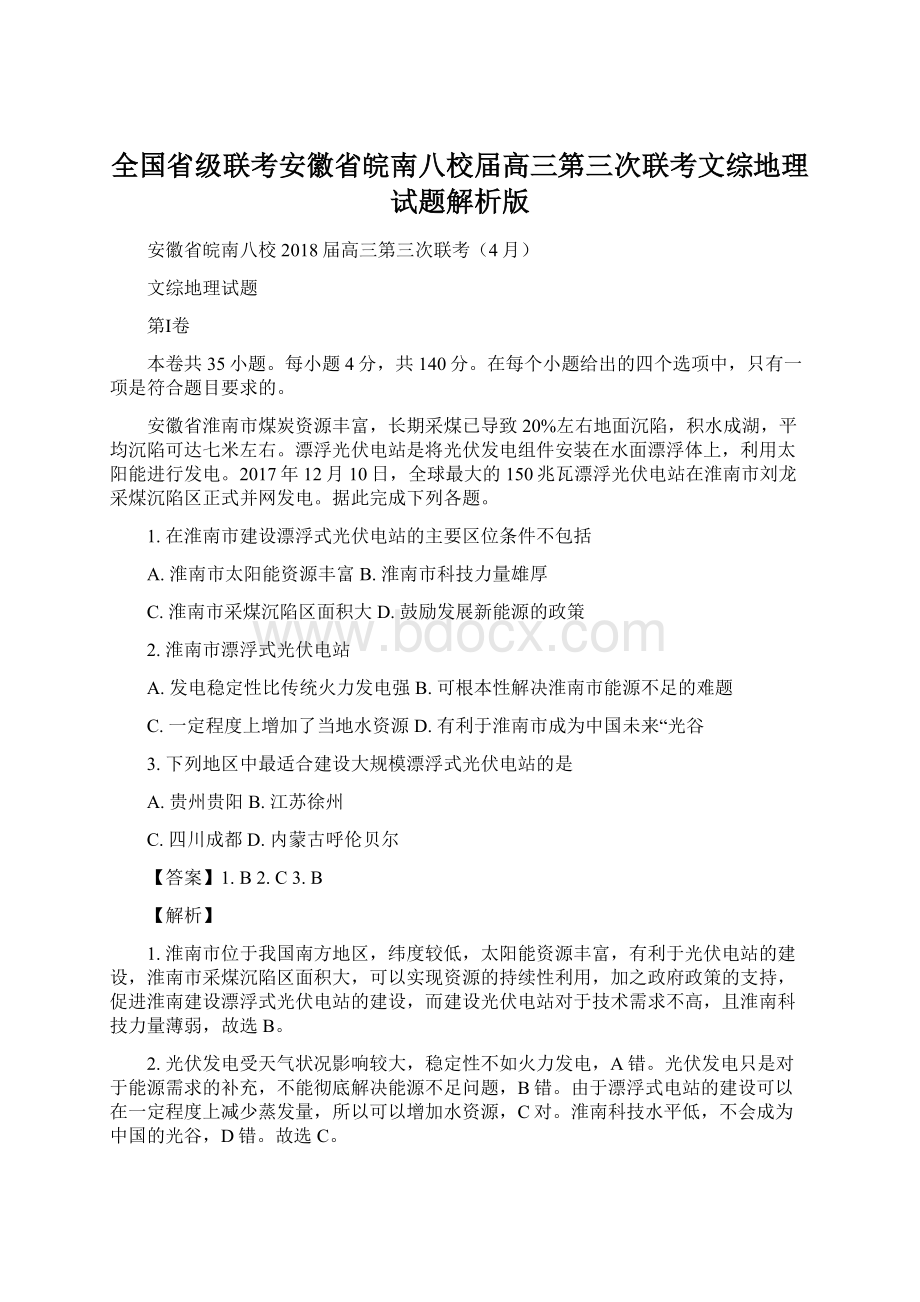 全国省级联考安徽省皖南八校届高三第三次联考文综地理试题解析版

安徽省皖南八校 2018 届高三第三次联考（4 月）

文综地理试题

第I卷

本卷共 35 小题。每小题 4 分，共 140 分。在每个小题给出的四个选项中，只有一项是符合题目要求的。

安徽省淮南市煤炭资源丰富，长期采煤已导致 20%左右地面沉陷，积水成湖，平均沉陷可达七米左右。漂浮光伏电站是将光伏发电组件安装在水面漂浮体上，利用太阳能进行发电。2017 年 12 月 10 日，全球最大的 150 兆瓦漂浮光伏电站在淮南市刘龙采煤沉陷区正式并网发电。据此完成下列各题。

1. 在淮南市建设漂浮式光伏电站的主要区位条件不包括

A. 淮南市太阳能资源丰富 B. 淮南市科技力量雄厚

C. 淮南市采煤沉陷区面积大 D. 鼓励发展新能源的政策

2. 淮南市漂浮式光伏电站

A. 发电稳定性比传统火力发电强 B. 可根本性解决淮南市能源不足的难题

C. 一定程度上增加了当地水资源 D. 有利于淮南市成为中国未来“光谷

3. 下列地区中最适合建设大规模漂浮式光伏电站的是

A. 贵州贵阳 B. 江苏徐州

C. 四川成都 D. 内蒙古呼伦贝尔

【答案】1. B 2. C 3. B

【解析】

1. 淮南市位于我国南方地区，纬度较低，太阳能资源丰富，有利于光伏电站的建设，淮南市采煤沉陷区面积大，可以实现资源的持续性利用，加之政府政策的支持，促进淮南建设漂浮式光伏电站的建设，而建设光伏电站对于技术需求不高，且淮南科技力量薄弱，故选 B。

2. 光伏发电受天气状况影响较大，稳定性不如火力发电，A 错。光伏发电只是对于能源需求的补充，不能彻底解决能源不足问题，B 错。由于漂浮式电站的建设可以在一定程度上减少蒸发量，所以可以增加水资源，C 对。淮南科技水平低，不会成为中国的光谷，D 错。故选 C。

www.bdocx.com